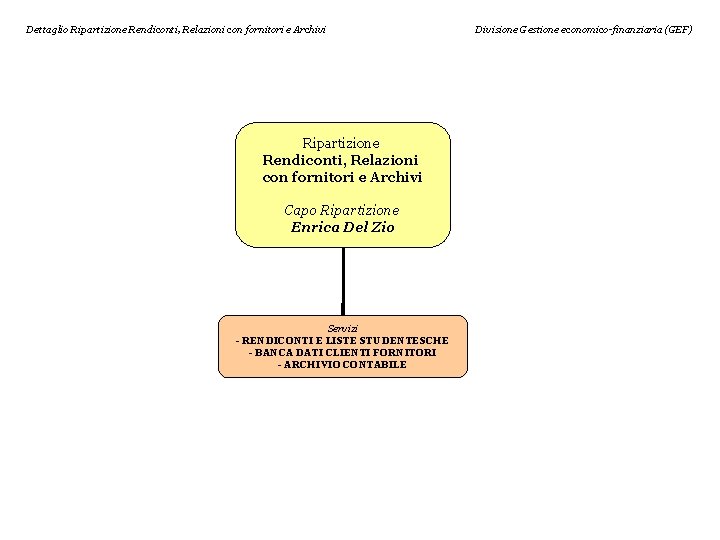 Dettaglio Ripartizione Rendiconti, Relazioni con fornitori e Archivi

Divisione Gestione economico-finanziaria (GEF)

Ripartizione
Rendiconti, Relazioni con fornitori e Archivi

Capo Ripartizione
Enrica Del Zio

Servizi
- RENDICONTI E LISTE STUDENTESCHE
- BANCA DATI CLIENTI FORNITORI
- ARCHIVIO CONTABILE